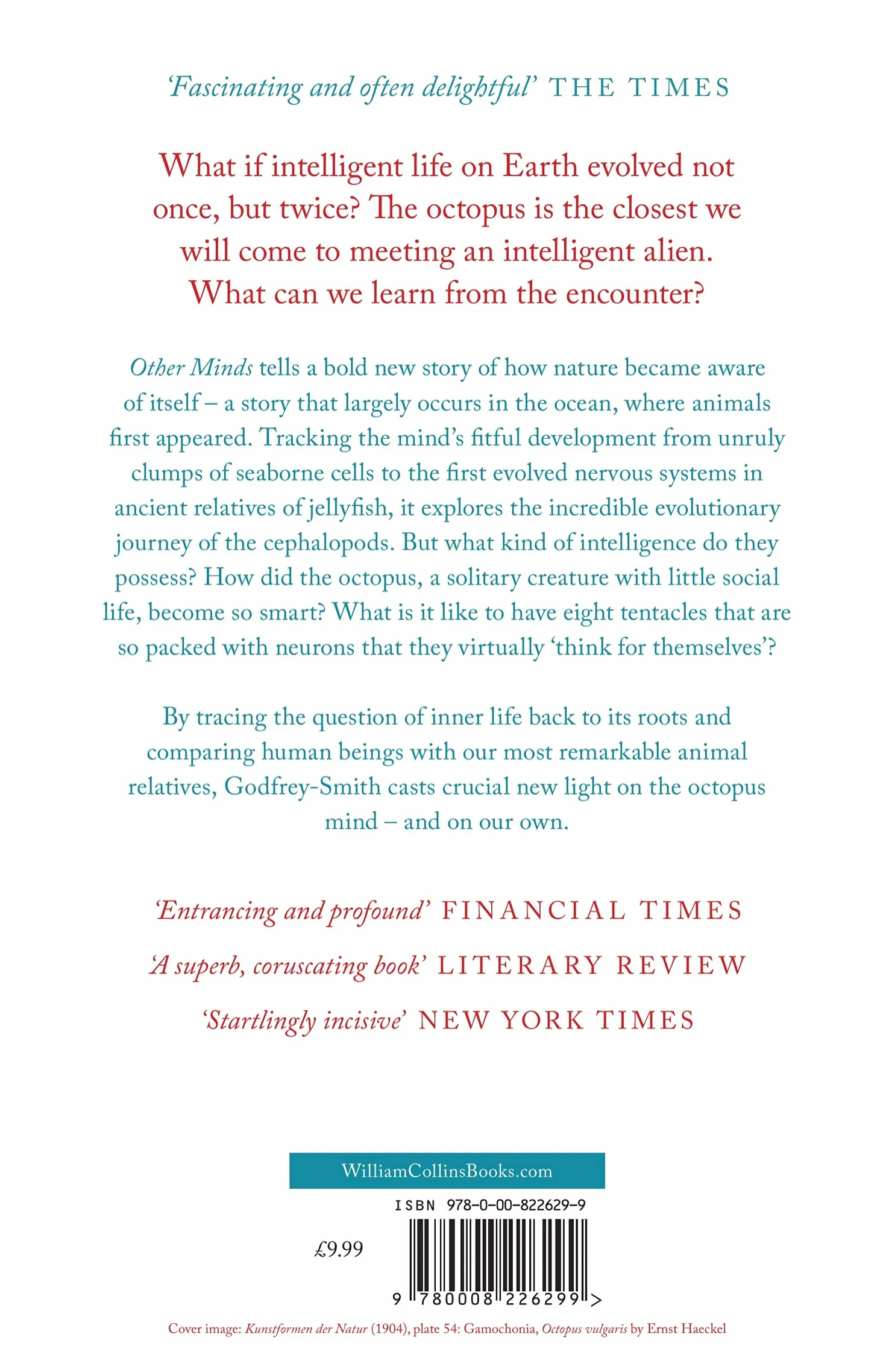 'Fascinating and often delightful' THE TIMES

What if intelligent life on Earth evolved not once, but twice? The octopus is the closest we will come to meeting an intelligent alien. What can we learn from the encounter?

Other Minds tells a bold new story of how nature became aware of itself – a story that largely occurs in the ocean, where animals first appeared. Tracking the mind's fitful development from unruly clumps of seaborne cells to the first evolved nervous systems in ancient relatives of jellyfish, it explores the incredible evolutionary journey of the cephalopods. But what kind of intelligence do they possess? How did the octopus, a solitary creature with little social life, become so smart? What is it like to have eight tentacles that are so packed with neurons that they virtually 'think for themselves'?

By tracing the question of inner life back to its roots and comparing human beings with our most remarkable animal relatives, Godfrey-Smith casts crucial new light on the octopus mind – and on our own.

'Entrancing and profound' FINANCIAL TIMES

'A superb, coruscating book' LITERARY REVIEW

'Startlingly incisive' NEW YORK TIMES

WilliamCollinsBooks.com

ISBN 978-0-00-822629-9

£9.99

9 780008 226299 >

Cover image: Kunstformen der Natur (1904), plate 54: Gamochonia, Octopus vulgaris by Ernst Haeckel